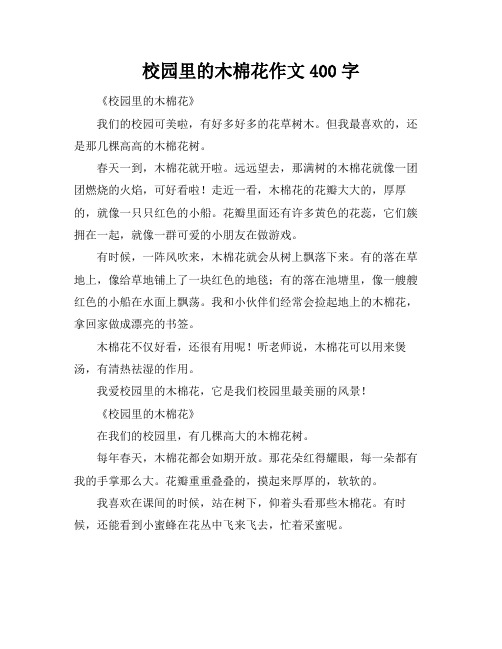 校园里的木棉花作文 400 字

《校园里的木棉花》

我们的校园可美啦，有好多好多的花草树木。但我最喜欢的，还是那几棵高高的木棉花树。

春天一到，木棉花就开啦。远远望去，那满树的木棉花就像一团团燃烧的火焰，可好看啦！走近一看，木棉花的花瓣大大的，厚厚的，就像一只只红色的小船。花瓣里面还有许多黄色的花蕊，它们簇拥在一起，就像一群可爱的小朋友在做游戏。

有时候，一阵风吹来，木棉花就会从树上飘落下来。有的落在草地上，像给草地铺上了一块红色的地毯；有的落在池塘里，像一艘艘红色的小船在水面上飘荡。我和小伙伴们经常会捡起地上的木棉花，拿回家做成漂亮的书签。

木棉花不仅好看，还很有用呢！听老师说，木棉花可以用来煲汤，有清热祛湿的作用。

我爱校园里的木棉花，它是我们校园里最美丽的风景！

《校园里的木棉花》

在我们的校园里，有几棵高大的木棉花树。

每年春天，木棉花都会如期开放。那花朵红得耀眼，每一朵都有我的手掌那么大。花瓣重重叠叠的，摸起来厚厚的，软软的。

我喜欢在课间的时候，站在树下，仰着头看那些木棉花。有时候，还能看到小蜜蜂在花丛中飞来飞去，忙着采蜜呢。